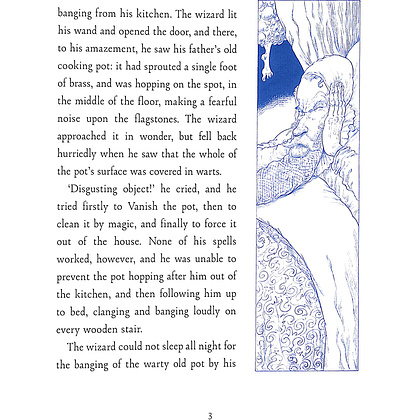 banging from his kitchen. The wizard lit his wand and opened the door, and there, to his amazement, he saw his father's old cooking pot: it had sprouted a single foot of brass, and was hopping on the spot, in the middle of the floor, making a fearful noise upon the flagstones. The wizard approached it in wonder, but fell back hurriedly when he saw that the whole of the pot's surface was covered in warts.

'Disgusting object!' he cried, and he tried firstly to Vanish the pot, then to clean it by magic, and finally to force it out of the house. None of his spells worked, however, and he was unable to prevent the pot hopping after him out of the kitchen, and then following him up to bed, clanging and banging loudly on every wooden stair.

The wizard could not sleep all night for the banging of the warty old pot by his

3